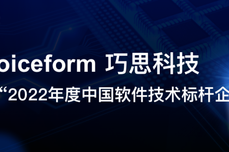 oiceform 巧思科技
“2022年度中国软件技术标杆企